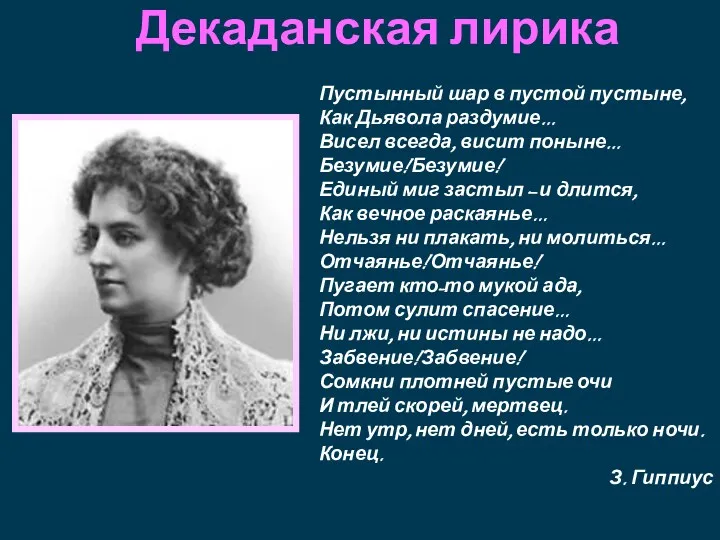 Декаданская лирика

Пустынный шар в пустой пустыне,
Как Дьявола раздумие...
Висел всегда, висит поныне...
Безумие! Безумие!
Единый миг застыл – и длится,
Как вечное раскаянье...
Нельзя ни плакать, ни молиться...
Отчаянье! Отчаянье!
Пугает кто-то мукой ада,
Потом сулит спасение...
Ни лжи, ни истины не надо...
Забвение! Забвение!
Сомкни плотней пустые очи
И тлей скорей, мертвец.
Нет утр, нет дней, есть только ночи.
Конец.

З. Гиппиус